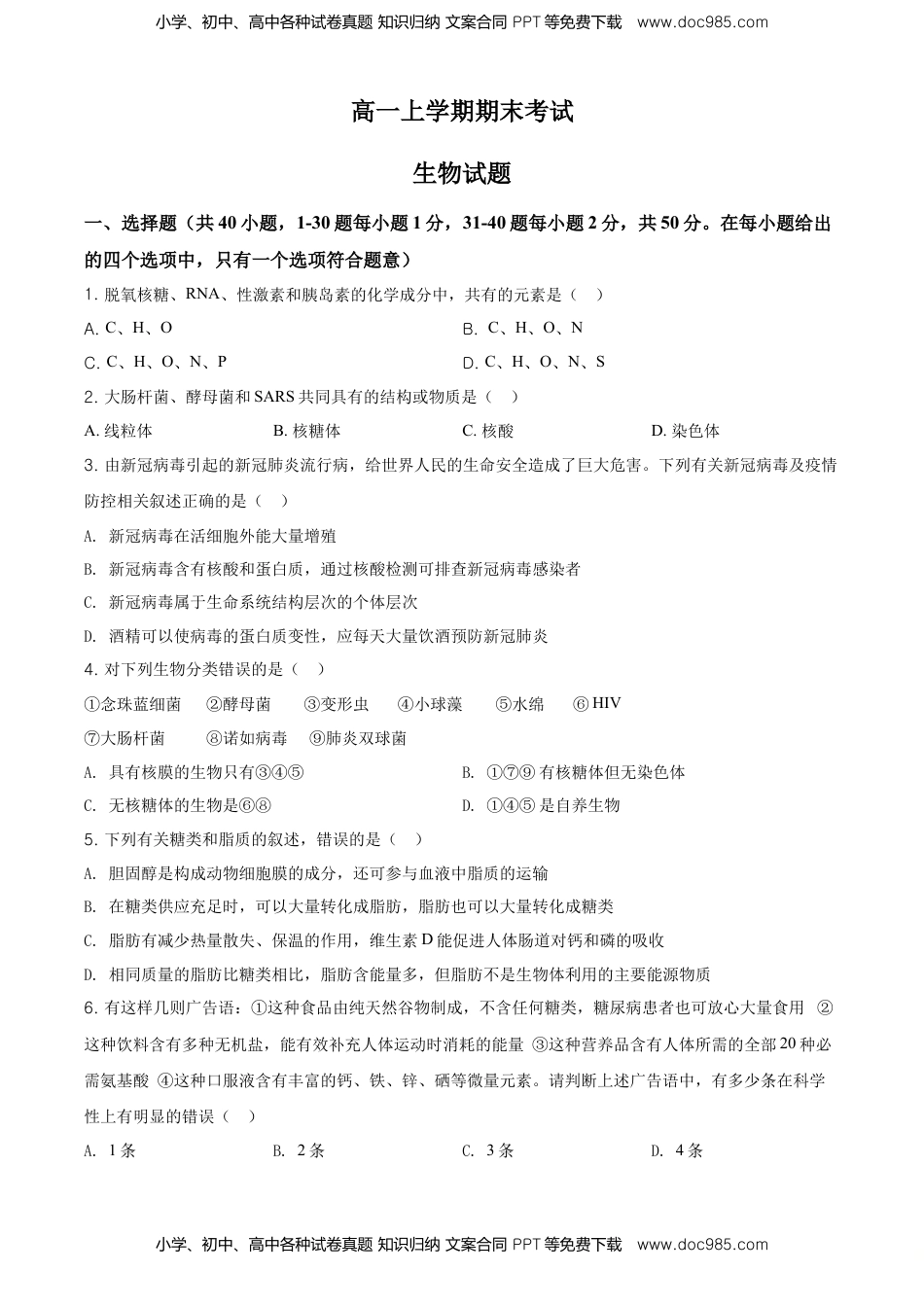 小学、初中、高中各种试卷真题 知识归纳 文案合同 PPT 等免费下载 www.doc985.com

高一上学期期末考试

生物试题

一、选择题（共 40 小题，1-30 题每小题 1 分，31-40 题每小题 2 分，共 50 分。在每小题给出的四个选项中，只有一个选项符合题意）

1. 脱氧核糖、RNA、性激素和胰岛素的化学成分中，共有的元素是（ ）

A. C、H、O
B. C、H、O、N
C. C、H、O、N、P
D. C、H、O、N、S

2. 大肠杆菌、酵母菌和 SARS 共同具有的结构或物质是（ ）

A. 线粒体
B. 核糖体
C. 核酸
D. 染色体

3. 由新冠病毒引起的新冠肺炎流行病，给世界人民的生命安全造成了巨大危害。下列有关新冠病毒及疫情防控相关叙述正确的是（ ）

A. 新冠病毒在活细胞外能大量增殖

B. 新冠病毒含有核酸和蛋白质，通过核酸检测可排查新冠病毒感染者

C. 新冠病毒属于生命系统结构层次的个体层次

D. 酒精可以使病毒的蛋白质变性，应每天大量饮酒预防新冠肺炎

4. 对下列生物分类错误的是（ ）

①念珠蓝细菌 ②酵母菌 ③变形虫 ④小球藻 ⑤水绵 ⑥ HIV

⑦大肠杆菌 ⑧诺如病毒 ⑨肺炎双球菌

A. 具有核膜的生物只有③④⑤
B. ①⑦⑨ 有核糖体但无染色体
C. 无核糖体的生物是⑥⑧
D. ①④⑤ 是自养生物

5. 下列有关糖类和脂质的叙述，错误的是（ ）

A. 胆固醇是构成动物细胞膜的成分，还可参与血液中脂质的运输

B. 在糖类供应充足时，可以大量转化成脂肪，脂肪也可以大量转化成糖类

C. 脂肪有减少热量散失、保温的作用，维生素 D 能促进人体肠道对钙和磷的吸收

D. 相同质量的脂肪比糖类相比，脂肪含能量多，但脂肪不是生物体利用的主要能源物质

6. 有这样几则广告语：①这种食品由纯天然谷物制成，不含任何糖类，糖尿病患者也可放心大量食用 ②这种饮料含有多种无机盐，能有效补充人体运动时消耗的能量 ③这种营养品含有人体所需的全部 20 种必需氨基酸 ④这种口服液含有丰富的钙、铁、锌、硒等微量元素。请判断上述广告语中，有多少条在科学性上有明显的错误（ ）

A. 1 条
B. 2 条
C. 3 条
D. 4 条

小学、初中、高中各种试卷真题 知识归纳 文案合同 PPT 等免费下载 www.doc985.com